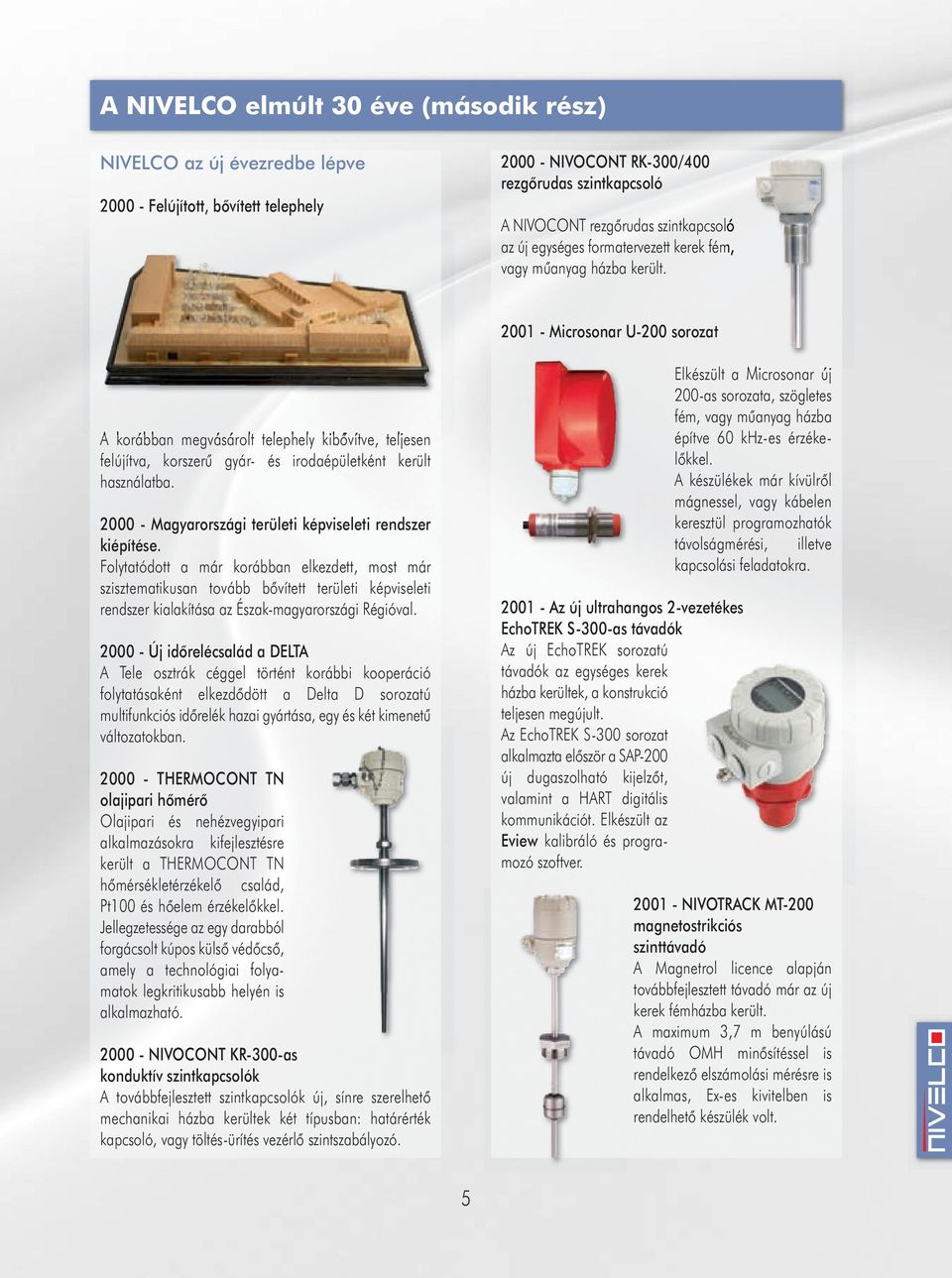 A NIVELCO elmúlt 30 éve (második rész)

NIVELCO az új évezredbe lépve

2000 - Felújított, bővített telephely

A korábban megvásárolt telephely kibővítve, teljesen felújítva, korszerű gyár- és irodaépületként került használatba.

2000 - Magyarországi területi képviseleti rendszer kiépítése.
Folytatódott a már korábban elkezdett, most már szisztematikusan tovább bővített területi képviseleti rendszer kialakítása az Észak-magyarországi Régióval.

2000 - Új időrelécsalád a DELTA
A Tele osztrák céggel történt korábbi kooperáció folytatásaként elkezdődött a Delta D sorozatú multifunkciós időrelék hazai gyártása, egy és két kimenetű változatokban.

2000 - THERMOCONT TN olajipari hőmérő
Olajipari és nehézvegyipari alkalmazásokra kifejlesztésre került a THERMOCONT TN hőmérsékletérzékelő család, Pt100 és hőelem érzékelőkkel. Jellegzetessége az egy darabból forgácsolt kúpos külső védőcső, amely a technológiai folyamatok legkritikusabb helyén is alkalmazható.

2000 - NIVOCONT KR-300-as konduktív szintkapcsolók
A továbbfejlesztett szintkapcsolók új, sínre szerelhető mechanikai házba kerültek két típusban: határérték kapcsoló, vagy töltés-ürítés vezérlő szintszabályozó.

2000 - NIVOCONT RK-300/400 rezgőrudas szintkapcsoló

A NIVOCONT rezgőrudas szintkapcsoló az új egységes formatervezett kerek fém, vagy műanyag házba került.

2001 - Microsonar U-200 sorozat

Elkészült a Microsonar új 200-as sorozata, szögletes fém, vagy műanyag házba építve 60 kHz-es érzékelőkkel.
A készülékek már kívülről mágnessel, vagy kábelen keresztül programozhatók távolságmérési, illetve kapcsolási feladatokra.

2001 - Az új ultrahangos 2-vezetékes EchoTREK S-300-as távadók
Az új EchoTREK sorozatú távadók az egységes kerek házba kerültek, a konstrukció teljesen megújult.
Az EchoTREK S-300 sorozat alkalmazta először a SAP-200 új dugaszolható kijelzőt, valamint a HART digitális kommunikációt. Elkészült az Eview kalibráló és programozó szoftver.

2001 - NIVOTRACK MT-200 magnetostrikciós szinttávadó
A Magnetrol licence alapján továbbfejlesztett távadó már az új kerek fémházba került.
A maximum 3,7 m benyúlású távadó OMH minősítéssel is rendelkező elszámolási mérésre is alkalmas, Ex-es kivitelben is rendelhető készülék volt.

NIVELCO

5